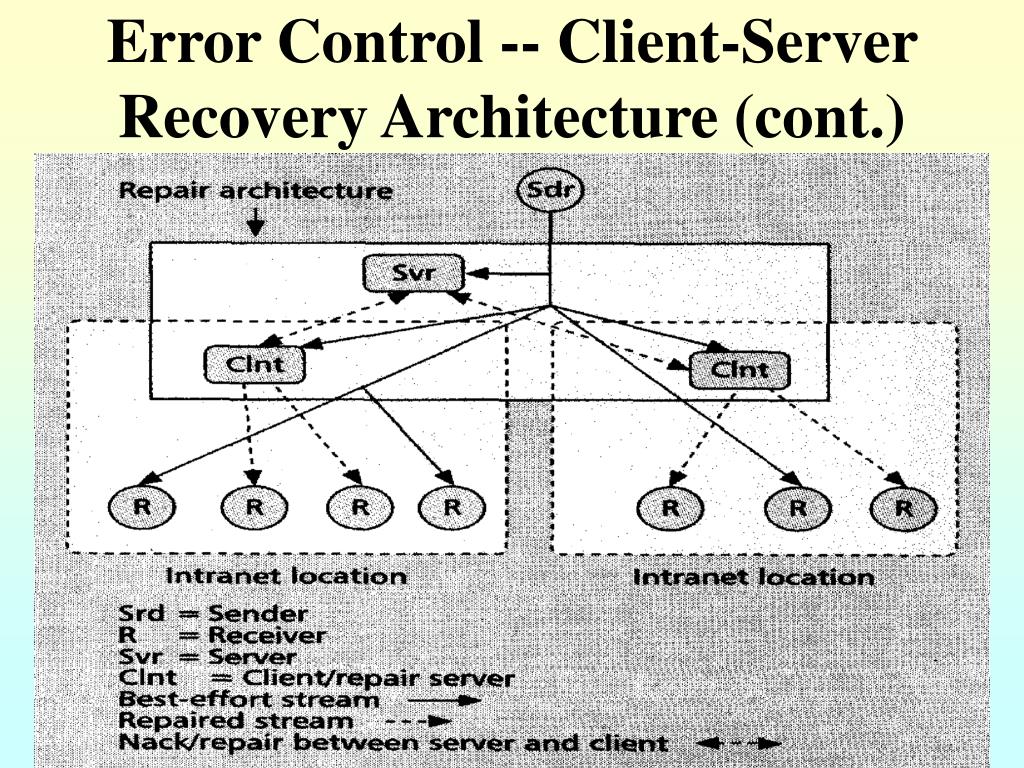 Error Control -- Client-Server Recovery Architecture (cont.)

Repair architecture

Sdr

Svr

Clnt

Clnt

R R R R

R R R

Intranet location

Intranet location

Srd = Sender
R = Receiver
Svr = Server
Clnt = Client/repair server
Best-effort stream
Repaired stream
Nack/repair between server and client